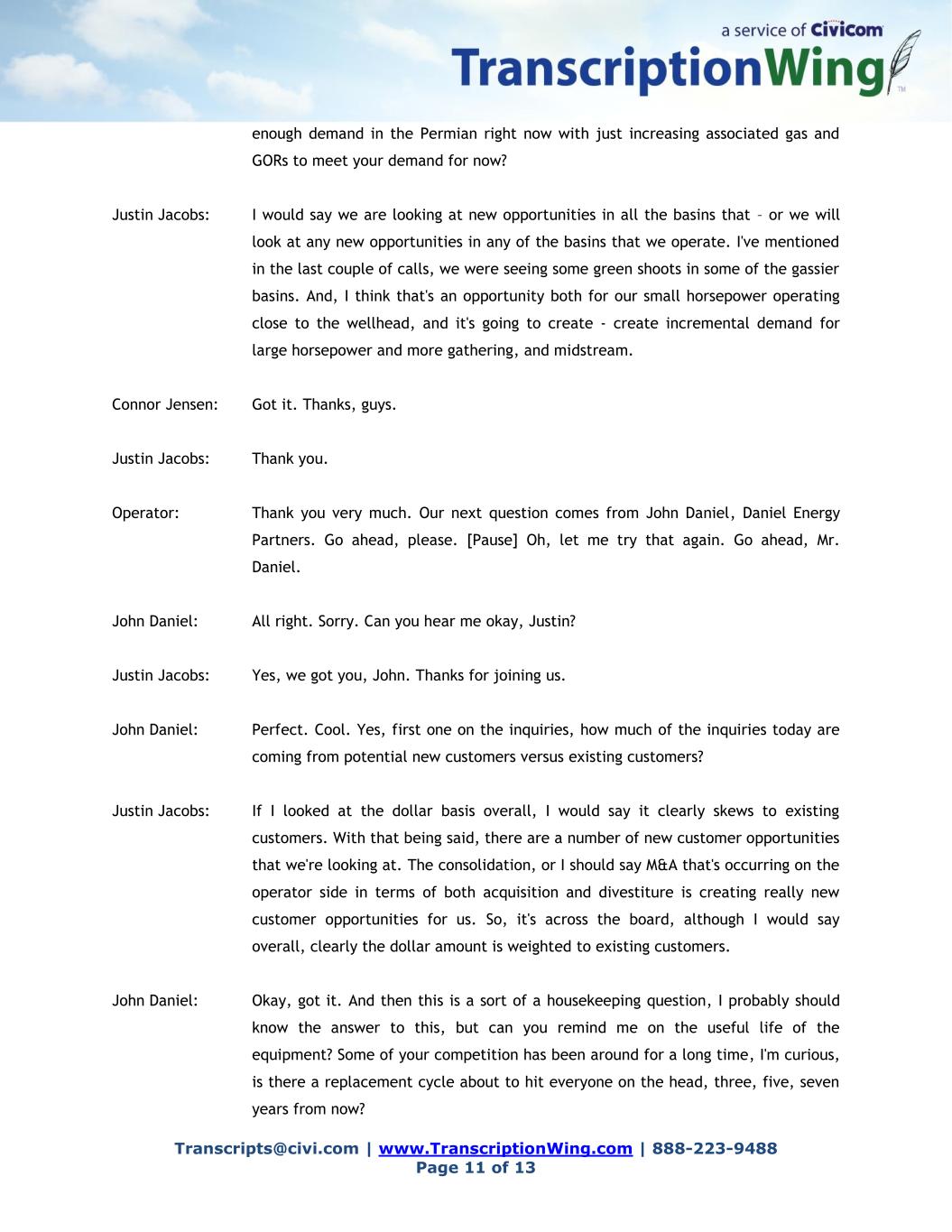 a service of Civicom
TranscriptionWing™

enough demand in the Permian right now with just increasing associated gas and GORs to meet your demand for now?

Justin Jacobs: I would say we are looking at new opportunities in all the basins that – or we will look at any new opportunities in any of the basins that we operate. I've mentioned in the last couple of calls, we were seeing some green shoots in some of the gassier basins. And, I think that's an opportunity both for our small horsepower operating close to the wellhead, and it's going to create - create incremental demand for large horsepower and more gathering, and midstream.

Connor Jensen: Got it. Thanks, guys.

Justin Jacobs: Thank you.

Operator: Thank you very much. Our next question comes from John Daniel, Daniel Energy Partners. Go ahead, please. [Pause] Oh, let me try that again. Go ahead, Mr. Daniel.

John Daniel: All right. Sorry. Can you hear me okay, Justin?

Justin Jacobs: Yes, we got you, John. Thanks for joining us.

John Daniel: Perfect. Cool. Yes, first one on the inquiries, how much of the inquiries today are coming from potential new customers versus existing customers?

Justin Jacobs: If I looked at the dollar basis overall, I would say it clearly skews to existing customers. With that being said, there are a number of new customer opportunities that we're looking at. The consolidation, or I should say M&A that's occurring on the operator side in terms of both acquisition and divestiture is creating really new customer opportunities for us. So, it's across the board, although I would say overall, clearly the dollar amount is weighted to existing customers.

John Daniel: Okay, got it. And then this is a sort of a housekeeping question, I probably should know the answer to this, but can you remind me on the useful life of the equipment? Some of your competition has been around for a long time, I'm curious, is there a replacement cycle about to hit everyone on the head, three, five, seven years from now?

Transcripts@civi.com | www.TranscriptionWing.com | 888-223-9488
Page 11 of 13